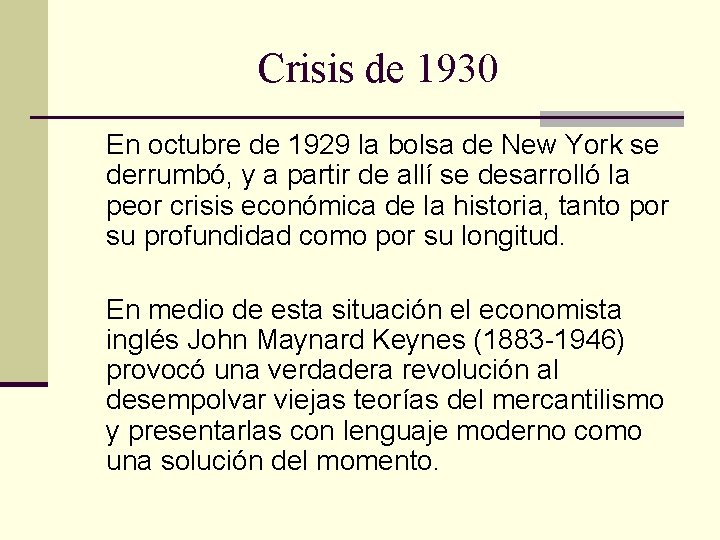 Crisis de 1930

En octubre de 1929 la bolsa de New York se derrumbó, y a partir de allí se desarrolló la peor crisis económica de la historia, tanto por su profundidad como por su longitud.

En medio de esta situación el economista inglés John Maynard Keynes (1883-1946) provocó una verdadera revolución al desempolvar viejas teorías del mercantilismo y presentarlas con lenguaje moderno como una solución del momento.